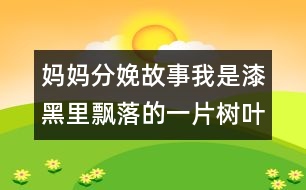 妈妈分娩故事我是漆黑里飘落的一片树叶